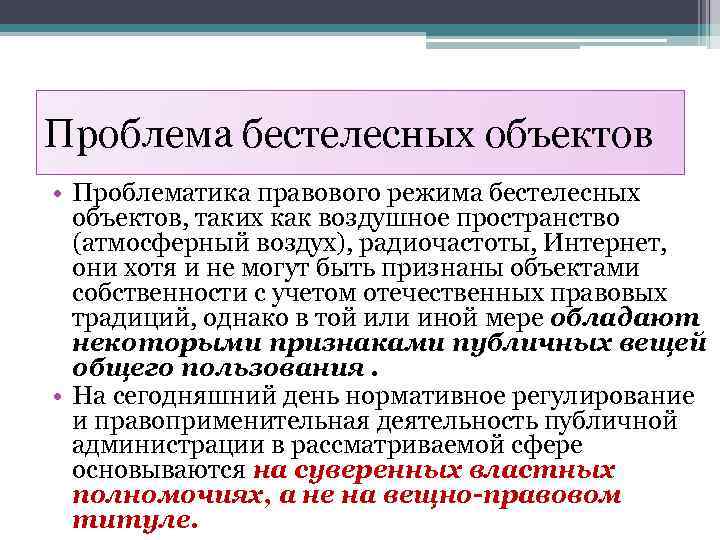 Проблема бестелесных объектов

• Проблематика правового режима бестелесных объектов, таких как воздушное пространство (атмосферный воздух), радиочастоты, Интернет, они хотя и не могут быть признаны объектами собственности с учетом отечественных правовых традиций, однако в той или иной мере обладают некоторыми признаками публичных вещей общего пользования .

• На сегодняшний день нормативное регулирование и правоприменительная деятельность публичной администрации в рассматриваемой сфере основываются на суверенных властных полномочиях, а не на вещно-правовом титуле.